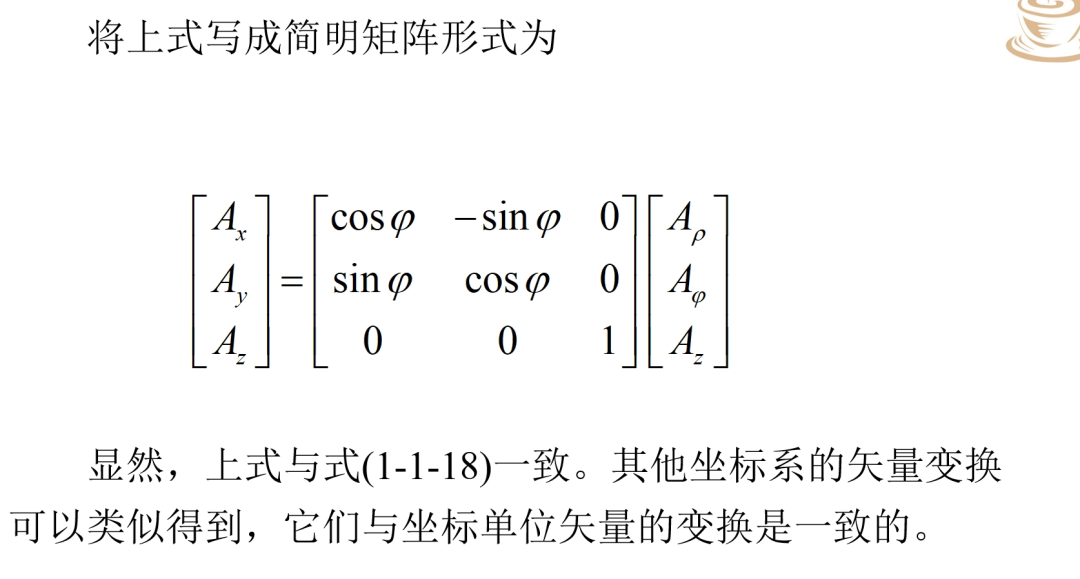 将上式写成简明矩阵形式为

$\begin{bmatrix} A_x \\ A_y \\ A_z \end{bmatrix} = \begin{bmatrix} \cos\varphi & -\sin\varphi & 0 \\ \sin\varphi & \cos\varphi & 0 \\ 0 & 0 & 1 \end{bmatrix} \begin{bmatrix} A_\rho \\ A_\varphi \\ A_z \end{bmatrix}$

显然，上式与式(1-1-18)一致。其他坐标系的矢量变换可以类似得到，它们与坐标单位矢量的变换是一致的。